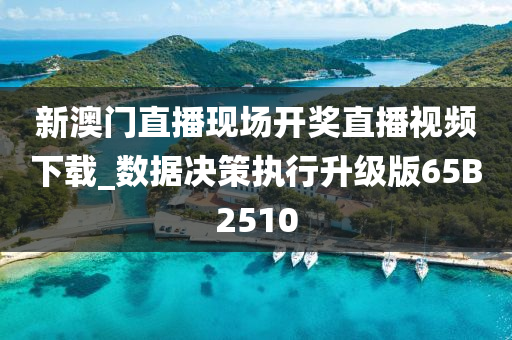 新澳门直播现场开奖直播视频下载_数据决策执行升级版65B2510